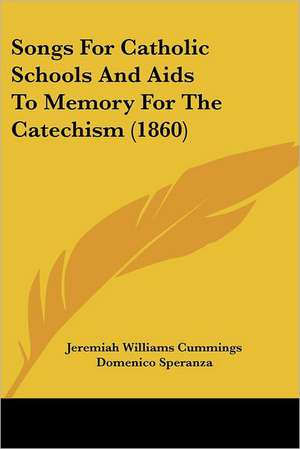 Songs For Catholic Schools And Aids To Memory For The Catechism (1860)

Jeremiah Williams Cummings
Domenico Speranza